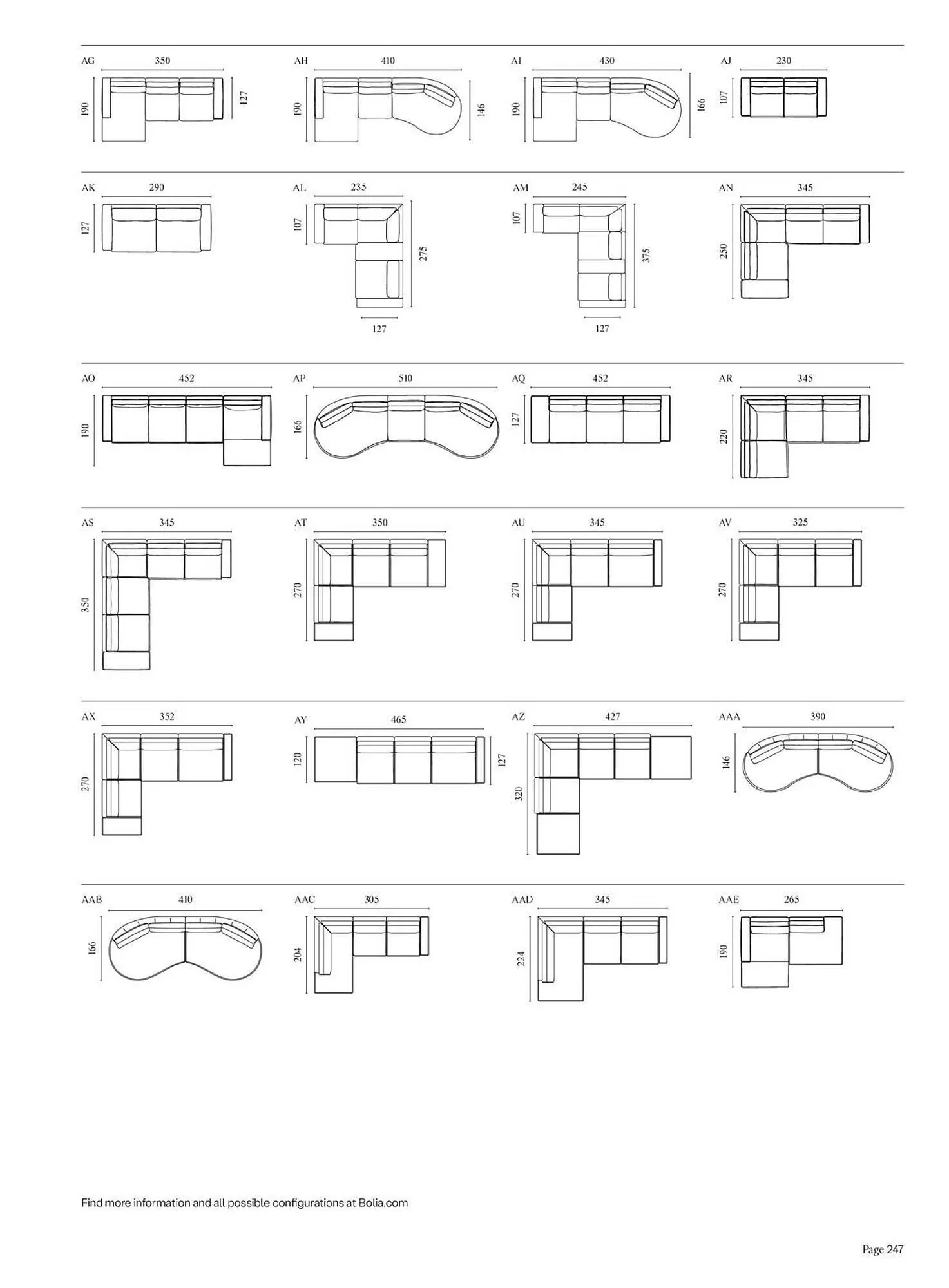 AG 350 190 127

AH 410 190 146

AI 430 190 166

AJ 230 107

AK 290 127

AL 235 107 275 127

AM 245 107 375 127

AN 345 250

AO 452 190

AP 510 166

AQ 452 127

AR 345 220

AS 345 350

AT 350 270

AU 345 270

AV 325 270

AX 352 270

AY 465 120 127

AZ 427 320

AAA 390 146

AAB 410 166

AAC 305 204

AAD 345 224

AAE 265 190

Find more information and all possible configurations at Bolia.com

Page 247